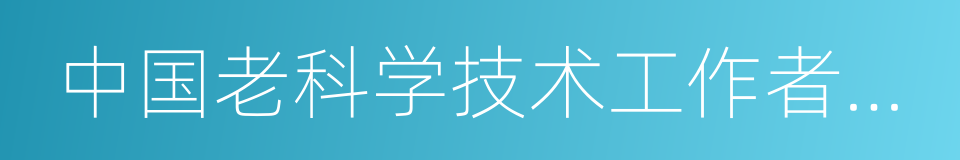 中国老科学技术工作者...